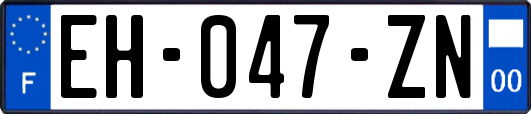 F
EH-047-ZN
00